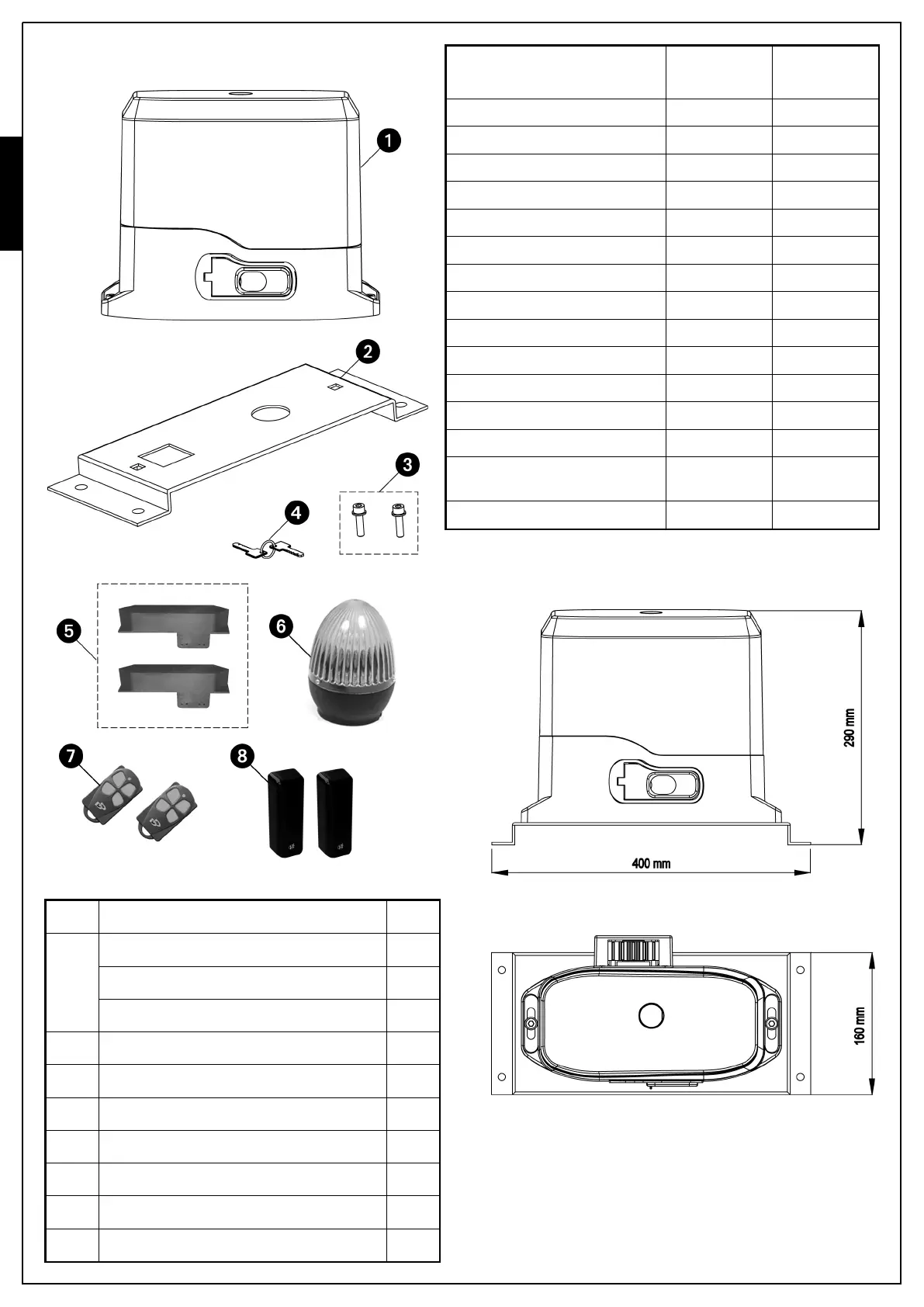 1

2

3

4

5

6

7

8

290 mm

400 mm

160 mm